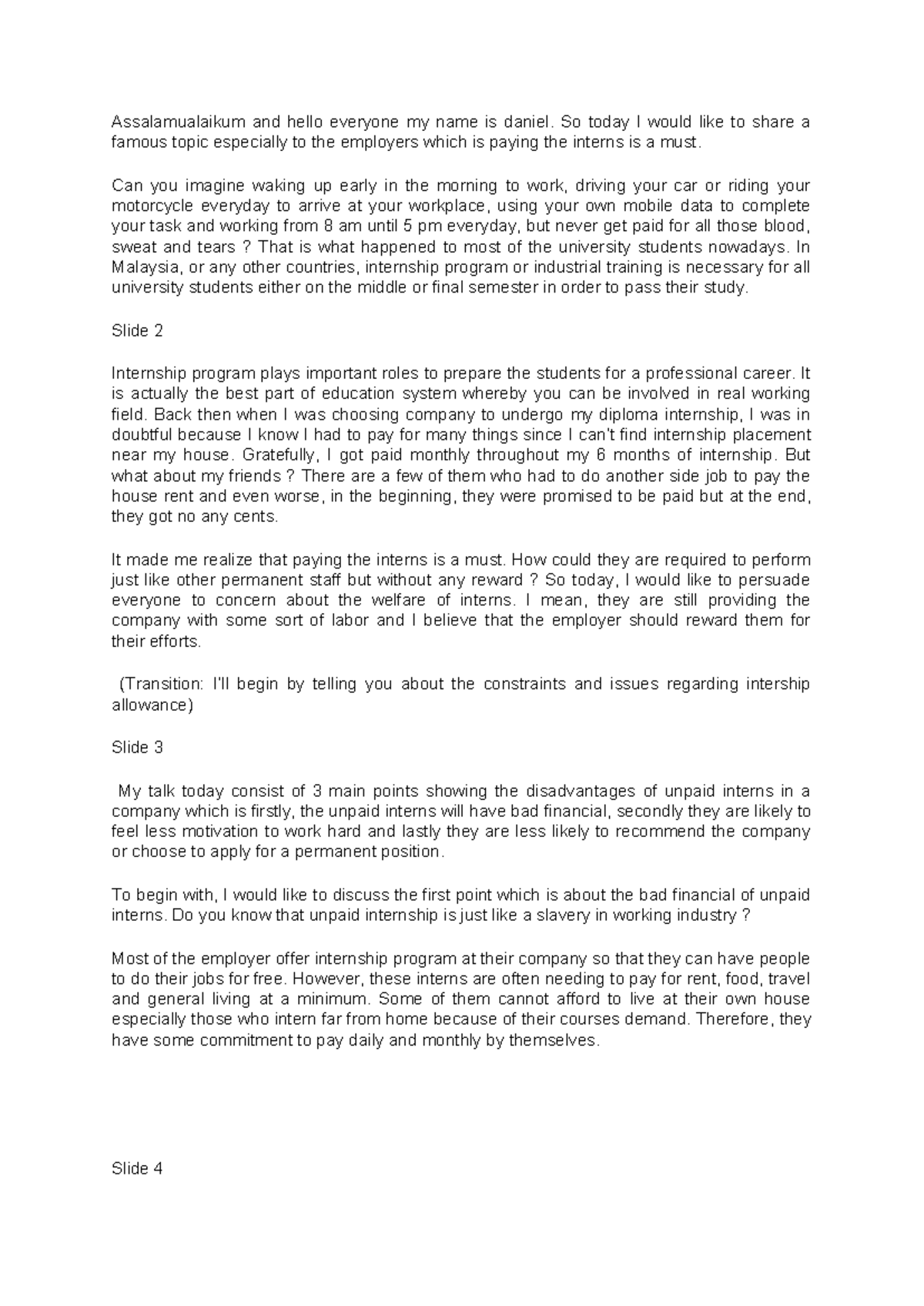 Assalamualaikum and hello everyone my name is daniel. So today I would like to share a famous topic especially to the employers which is paying the interns is a must.

Can you imagine waking up early in the morning to work, driving your car or riding your motorcycle everyday to arrive at your workplace, using your own mobile data to complete your task and working from 8 am until 5 pm everyday, but never get paid for all those blood, sweat and tears ? That is what happened to most of the university students nowadays. In Malaysia, or any other countries, internship program or industrial training is necessary for all university students either on the middle or final semester in order to pass their study.

Slide 2

Internship program plays important roles to prepare the students for a professional career. It is actually the best part of education system whereby you can be involved in real working field. Back then when I was choosing company to undergo my diploma internship, I was in doubtful because I know I had to pay for many things since I can't find internship placement near my house. Gratefully, I got paid monthly throughout my 6 months of internship. But what about my friends ? There are a few of them who had to do another side job to pay the house rent and even worse, in the beginning, they were promised to be paid but at the end, they got no any cents.

It made me realize that paying the interns is a must. How could they are required to perform just like other permanent staff but without any reward ? So today, I would like to persuade everyone to concern about the welfare of interns. I mean, they are still providing the company with some sort of labor and I believe that the employer should reward them for their efforts.

(Transition: I'll begin by telling you about the constraints and issues regarding intership allowance)

Slide 3

My talk today consist of 3 main points showing the disadvantages of unpaid interns in a company which is firstly, the unpaid interns will have bad financial, secondly they are likely to feel less motivation to work hard and lastly they are less likely to recommend the company or choose to apply for a permanent position.

To begin with, I would like to discuss the first point which is about the bad financial of unpaid interns. Do you know that unpaid internship is just like a slavery in working industry ?

Most of the employer offer internship program at their company so that they can have people to do their jobs for free. However, these interns are often needing to pay for rent, food, travel and general living at a minimum. Some of them cannot afford to live at their own house especially those who intern far from home because of their courses demand. Therefore, they have some commitment to pay daily and monthly by themselves.

Slide 4